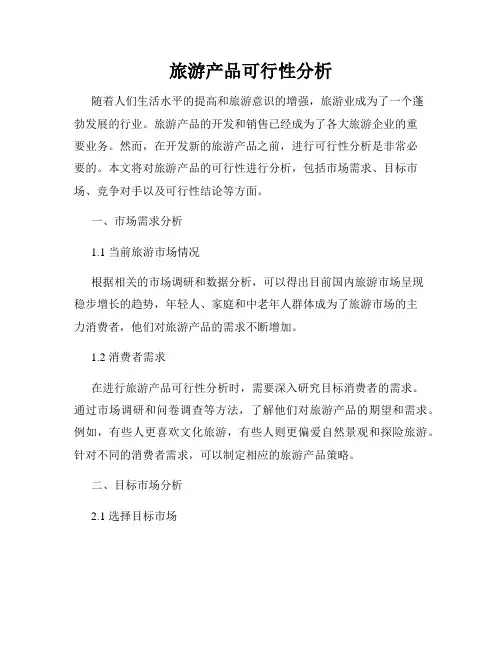 旅游产品可行性分析

随着人们生活水平的提高和旅游意识的增强，旅游业成为了一个蓬勃发展的行业。旅游产品的开发和销售已经成为了各大旅游企业的重要业务。然而，在开发新的旅游产品之前，进行可行性分析是非常必要的。本文将对旅游产品的可行性进行分析，包括市场需求、目标市场、竞争对手以及可行性结论等方面。

一、市场需求分析

1.1 当前旅游市场情况

根据相关的市场调研和数据分析，可以得出目前国内旅游市场呈现稳步增长的趋势，年轻人、家庭和中老年人群体成为了旅游市场的主力消费者，他们对旅游产品的需求不断增加。

1.2 消费者需求

在进行旅游产品可行性分析时，需要深入研究目标消费者的需求。通过市场调研和问卷调查等方法，了解他们对旅游产品的期望和需求。例如，有些人更喜欢文化旅游，有些人则更偏爱自然景观和探险旅游。针对不同的消费者需求，可以制定相应的旅游产品策略。

二、目标市场分析

2.1 选择目标市场